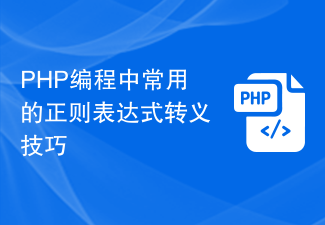 PHP编程中常用的正则表达式转义技巧

PHP

</>